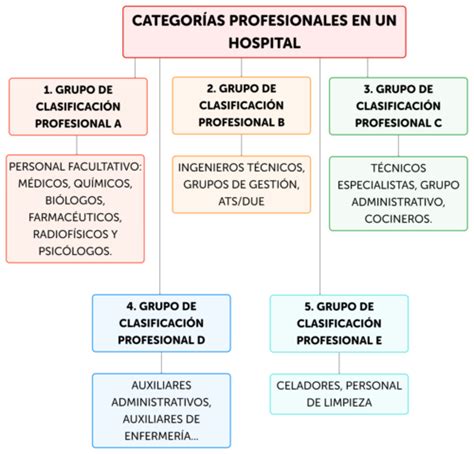 CATEGORÍAS PROFESIONALES EN UN HOSPITAL

1. GRUPO DE CLASIFICACIÓN PROFESIONAL A

PERSONAL FACULTATIVO: MÉDICOS, QUÍMICOS, BIÓLOGOS, FARMACÉUTICOS, RADIOFÍSICOS Y PSICÓLOGOS.

2. GRUPO DE CLASIFICACIÓN PROFESIONAL B

INGENIEROS TÉCNICOS, GRUPOS DE GESTIÓN, ATS/DUE

3. GRUPO DE CLASIFICACIÓN PROFESIONAL C

TÉCNICOS ESPECIALISTAS, GRUPO ADMINISTRATIVO, COCINEROS.

4. GRUPO DE CLASIFICACIÓN PROFESIONAL D

AUXILIARES ADMINISTRATIVOS, AUXILIARES DE ENFERMERÍA...

5. GRUPO DE CLASIFICACIÓN PROFESIONAL E

CELADORES, PERSONAL DE LIMPIEZA